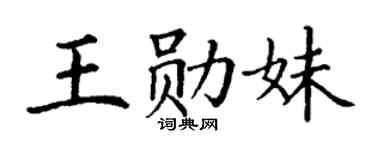 王勋妹
词典网